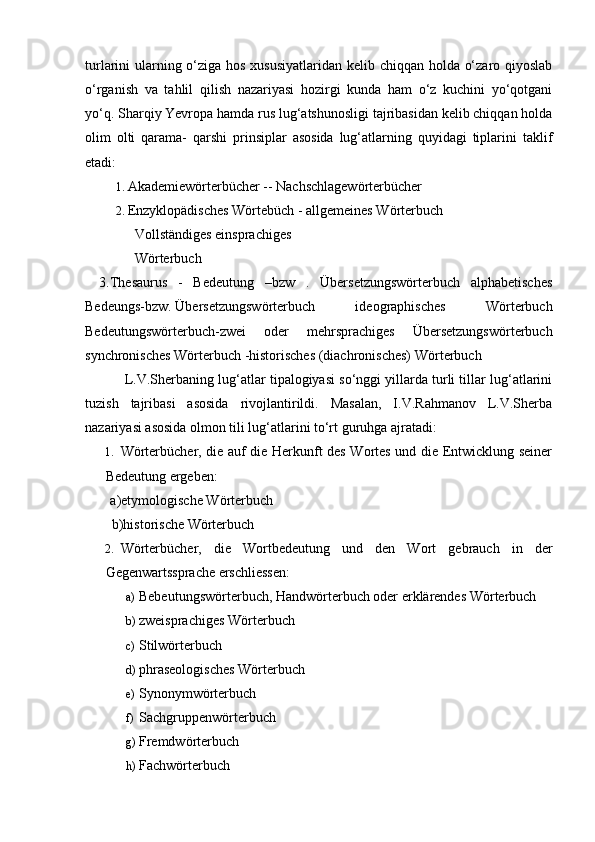 turlarini ularning o‘ziga hos xususiyatlaridan kelib chiqqan holda o‘zaro qiyoslab o‘rganish va tahlil qilish nazariyasi hozirgi kunda ham o‘z kuchini yo‘qotgani yo‘q. Sharqiy Yevropa hamda rus lug‘atshunosligi tajribasidan kelib chiqqan holda olim olti qarama- qarshi prinsiplar asosida lug‘atlarning quyidagi tiplarini taklif etadi:

1. Akademiewörterbücher -- Nachschlagewörterbücher

2. Enzyklopädisches Wörtebüch - allgemeines Wörterbuch

Vollständiges einsprachiges

Wörterbuch

3.Thesaurus - Bedeutung –bzw . Übersetzungswörterbuch alphabetisches Bedeungs-bzw. Übersetzungswörterbuch ideographisches Wörterbuch Bedeutungswörterbuch-zwei oder mehrsprachiges Übersetzungswörterbuch synchronisches Wörterbuch -historisches (diachronisches) Wörterbuch

L.V.Sherbaning lug‘atlar tipalogiyasi so‘nggi yillarda turli tillar lug‘atlarini tuzish tajribasi asosida rivojlantirildi. Masalan, I.V.Rahmanov L.V.Sherba nazariyasi asosida olmon tili lug‘atlarini to‘rt guruhga ajratadi:

1. Wörterbücher, die auf die Herkunft des Wortes und die Entwicklung seiner Bedeutung ergeben:

a)etymologische Wörterbuch

b)historische Wörterbuch

2. Wörterbücher, die Wortbedeutung und den Wort gebrauch in der Gegenwartssprache erschliessen:

a) Bebeutungswörterbuch, Handwörterbuch oder erklärendes Wörterbuch

b) zweisprachiges Wörterbuch

c) Stilwörterbuch

d) phraseologisches Wörterbuch

e) Synonymwörterbuch

f) Sachgruppenwörterbuch

g) Fremdwörterbuch

h) Fachwörterbuch